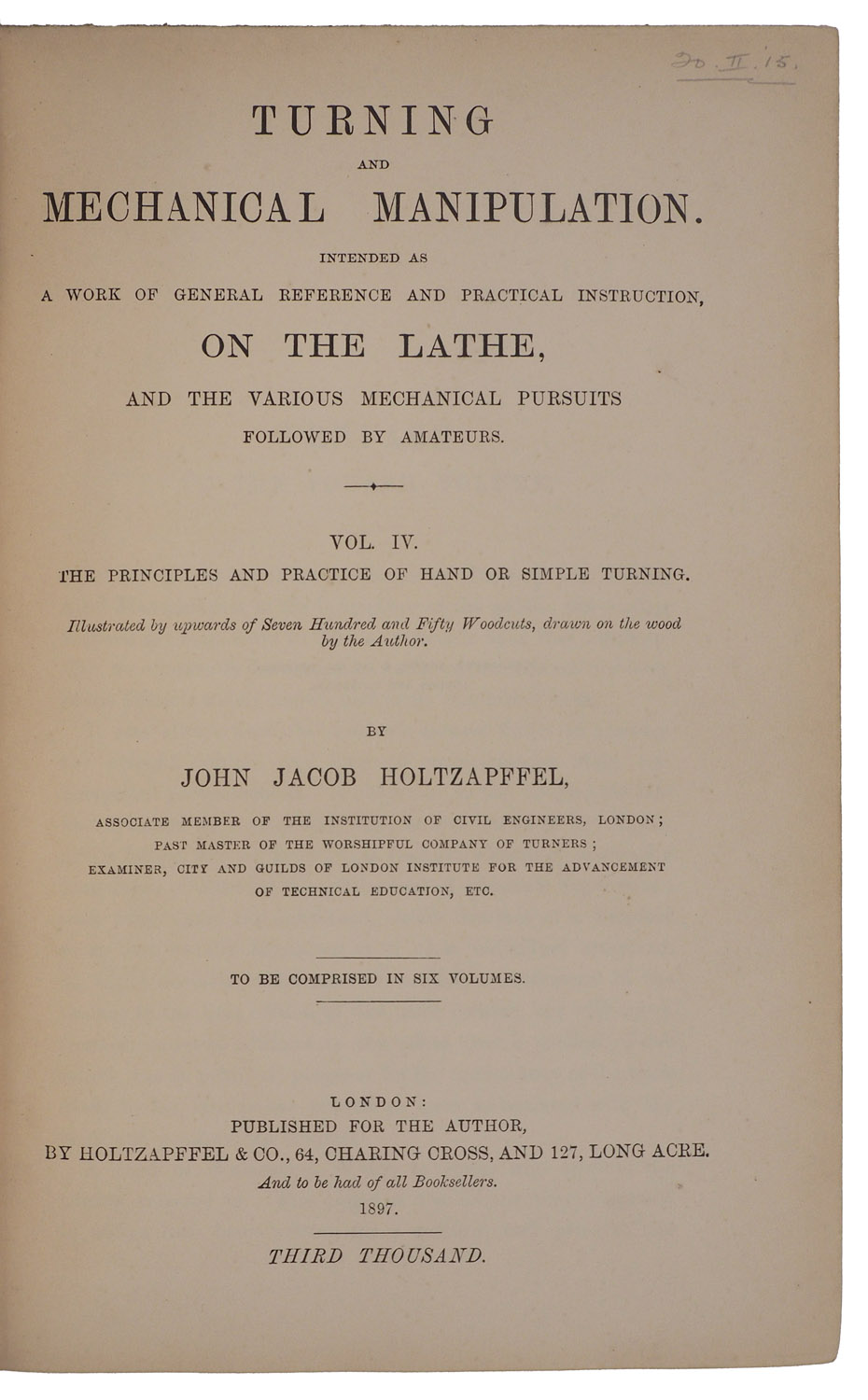 20. II. 15.

TURNING
AND
MECHANICAL MANIPULATION.
INTENDED AS
A WORK OF GENERAL REFERENCE AND PRACTICAL INSTRUCTION,
ON THE LATHE,
AND THE VARIOUS MECHANICAL PURSUITS
FOLLOWED BY AMATEURS.

VOL. IV.
THE PRINCIPLES AND PRACTICE OF HAND OR SIMPLE TURNING.

Illustrated by upwards of Seven Hundred and Fifty Woodcuts, drawn on the wood by the Author.

BY
JOHN JACOB HOLTZAPFFEL,
ASSOCIATE MEMBER OF THE INSTITUTION OF CIVIL ENGINEERS, LONDON;
PAST MASTER OF THE WORSHIPFUL COMPANY OF TURNERS;
EXAMINER, CITY AND GUILDS OF LONDON INSTITUTE FOR THE ADVANCEMENT OF TECHNICAL EDUCATION, ETC.

TO BE COMPRISED IN SIX VOLUMES.

LONDON:
PUBLISHED FOR THE AUTHOR,
BY HOLTZAPFFEL & CO., 64, CHARING CROSS, AND 127, LONG ACRE.
And to be had of all Booksellers.
1897.

THIRD THOUSAND.